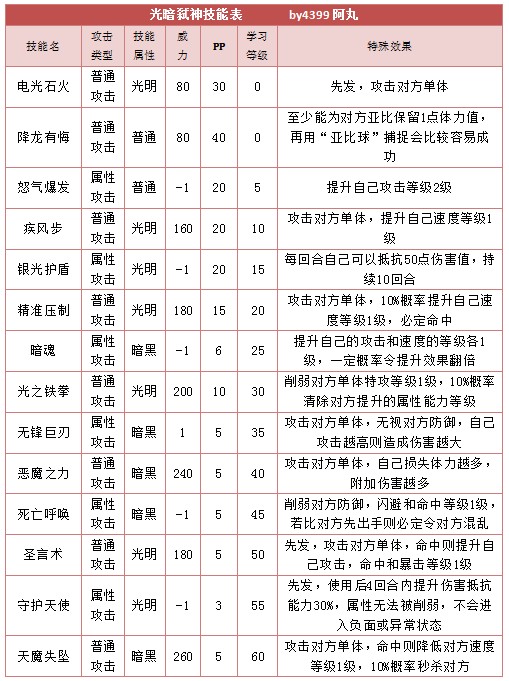 光暗弑神技能表　　by4399 阿丸

| 技能名 | 攻击类型 | 技能属性 | 威力 | PP | 学习等级 | 特殊效果 |
|---|---|---|---|---|---|---|
| 电光石火 | 普通攻击 | 光明 | 80 | 30 | 0 | 先发，攻击对方单体 |
| 降龙有悔 | 普通攻击 | 普通 | 80 | 40 | 0 | 至少能为对方亚比保留1点体力值，再用“亚比球”捕捉会比较容易成功 |
| 怒气爆发 | 属性攻击 | 普通 | -1 | 20 | 5 | 提升自己攻击等级2级 |
| 疾风步 | 普通攻击 | 光明 | 160 | 20 | 10 | 攻击对方单体，提升自己速度等级1级 |
| 银光护盾 | 属性攻击 | 光明 | -1 | 20 | 15 | 每回合自己可以抵抗50点伤害值，持续10回合 |
| 精准压制 | 普通攻击 | 光明 | 180 | 15 | 20 | 攻击对方单体，10%概率提升自己速度等级1级，必定命中 |
| 暗魂 | 属性攻击 | 暗黑 | -1 | 6 | 25 | 提升自己的攻击和速度的等级各1级，一定概率令提升效果翻倍 |
| 光之铁拳 | 普通攻击 | 光明 | 200 | 10 | 30 | 削弱对方单体特攻等级1级，10%概率清除对方提升的属性能力等级 |
| 无锋巨刃 | 属性攻击 | 暗黑 | 1 | 5 | 35 | 攻击对方单体，无视对方防御，自己攻击越高则造成伤害越大 |
| 恶魔之力 | 普通攻击 | 暗黑 | 240 | 5 | 40 | 攻击对方单体，自己损失体力越多，附加伤害越多 |
| 死亡呼唤 | 属性攻击 | 暗黑 | -1 | 5 | 45 | 削弱对方防御，闪避和命中等级1级，若比对方先出手则必定令对方混乱 |
| 圣言术 | 普通攻击 | 光明 | 180 | 5 | 50 | 先发，攻击对方单体，命中则提升自己攻击，命中和暴击等级1级 |
| 守护天使 | 属性攻击 | 光明 | -1 | 3 | 55 | 先发，使用后4回合内提升伤害抵抗能力30%，属性无法被削弱，不会进入负面或异常状态 |
| 天魔失坠 | 普通攻击 | 暗黑 | 260 | 5 | 60 | 攻击对方单体，命中则降低对方速度等级1级，10%概率秒杀对方 |